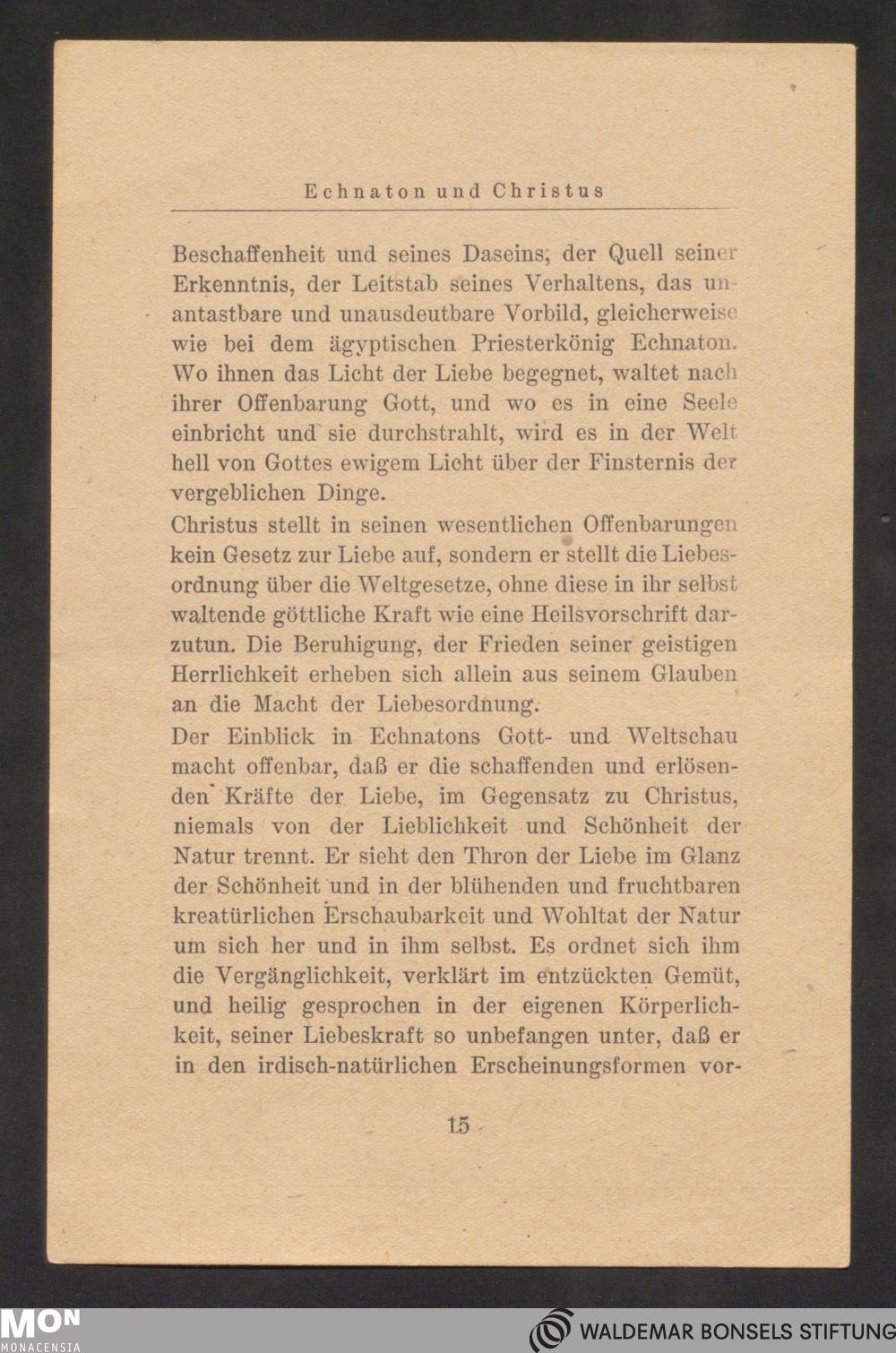 Echnaton und Christus

Beschaffenheit und seines Daseins, der Quell seiner Erkenntnis, der Leitstab seines Verhaltens, das unantastbare und unausdeutbare Vorbild, gleicherweise wie bei dem ägyptischen Priesterkönig Echnaton. Wo ihnen das Licht der Liebe begegnet, waltet nach ihrer Offenbarung Gott, und wo es in eine Seele einbricht und sie durchstrahlt, wird es in der Welt hell von Gottes ewigem Licht über der Finsternis der vergeblichen Dinge.

Christus stellt in seinen wesentlichen Offenbarungen kein Gesetz zur Liebe auf, sondern er stellt die Liebesordnung über die Weltgesetze, ohne diese in ihr selbst waltende göttliche Kraft wie eine Heilsvorschrift darzutun. Die Beruhigung, der Frieden seiner geistigen Herrlichkeit erheben sich allein aus seinem Glauben an die Macht der Liebesordnung.

Der Einblick in Echnatons Gott- und Weltschau macht offenbar, daß er die schaffenden und erlösenden Kräfte der Liebe, im Gegensatz zu Christus, niemals von der Lieblichkeit und Schönheit der Natur trennt. Er sieht den Thron der Liebe im Glanz der Schönheit und in der blühenden und fruchtbaren kreatürlichen Erschaubarkeit und Wohltat der Natur um sich her und in ihm selbst. Es ordnet sich ihm die Vergänglichkeit, verklärt im entzückten Gemüt, und heilig gesprochen in der eigenen Körperlichkeit, seiner Liebeskraft so unbefangen unter, daß er in den irdisch-natürlichen Erscheinungsformen vor-

15

MON
MONACENSIA

WALDEMAR BONSELS STIFTUNG